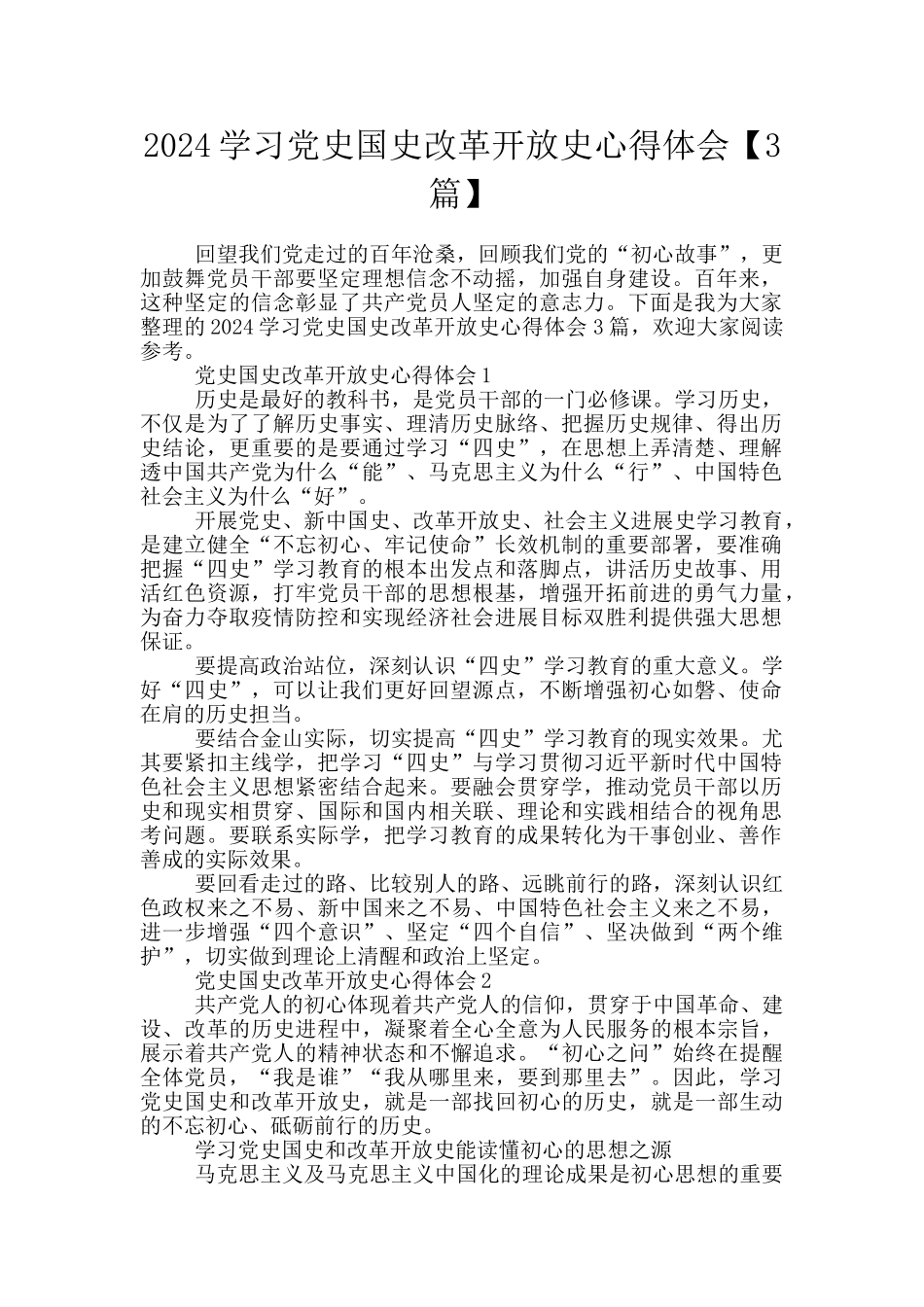 2024 学习党史国史改革开放史心得体会【3篇】

回望我们党走过的百年沧桑，回顾我们党的“初心故事”，更加鼓舞党员干部要坚定理想信念不动摇，加强自身建设。百年来，这种坚定的信念彰显了共产党员人坚定的意志力。下面是我为大家整理的 2024 学习党史国史改革开放史心得体会 3 篇，欢迎大家阅读参考。

党史国史改革开放史心得体会 1

历史是最好的教科书，是党员干部的一门必修课。学习历史，不仅是为了了解历史事实、理清历史脉络、把握历史规律、得出历史结论，更重要的是要通过学习“四史”，在思想上弄清楚、理解透中国共产党为什么“能”、马克思主义为什么“行”、中国特色社会主义为什么“好”。

开展党史、新中国史、改革开放史、社会主义进展史学习教育，是建立健全“不忘初心、牢记使命”长效机制的重要部署，要准确把握“四史”学习教育的根本出发点和落脚点，讲活历史故事、用活红色资源，打牢党员干部的思想根基，增强开拓前进的勇气力量，为奋力夺取疫情防控和实现经济社会进展目标双胜利提供强大思想保证。

要提高政治站位，深刻认识“四史”学习教育的重大意义。学好“四史”，可以让我们更好回望源点，不断增强初心如磐、使命在肩的历史担当。

要结合金山实际，切实提高“四史”学习教育的现实效果。尤其要紧扣主线学，把学习“四史”与学习贯彻习近平新时代中国特色社会主义思想紧密结合起来。要融会贯穿学，推动党员干部以历史和现实相贯穿、国际和国内相关联、理论和实践相结合的视角思考问题。要联系实际学，把学习教育的成果转化为干事创业、善作善成的实际效果。

要回看走过的路、比较别人的路、远眺前行的路，深刻认识红色政权来之不易、新中国来之不易、中国特色社会主义来之不易，进一步增强“四个意识”、坚定“四个自信”、坚决做到“两个维护”，切实做到理论上清醒和政治上坚定。

党史国史改革开放史心得体会 2

共产党人的初心体现着共产党人的信仰，贯穿于中国革命、建设、改革的历史进程中，凝聚着全心全意为人民服务的根本宗旨，展示着共产党人的精神状态和不懈追求。“初心之问”始终在提醒全体党员，“我是谁”“我从哪里来，要到那里去”。因此，学习党史国史和改革开放史，就是一部找回初心的历史，就是一部生动的不忘初心、砥砺前行的历史。

学习党史国史和改革开放史能读懂初心的思想之源

马克思主义及马克思主义中国化的理论成果是初心思想的重要